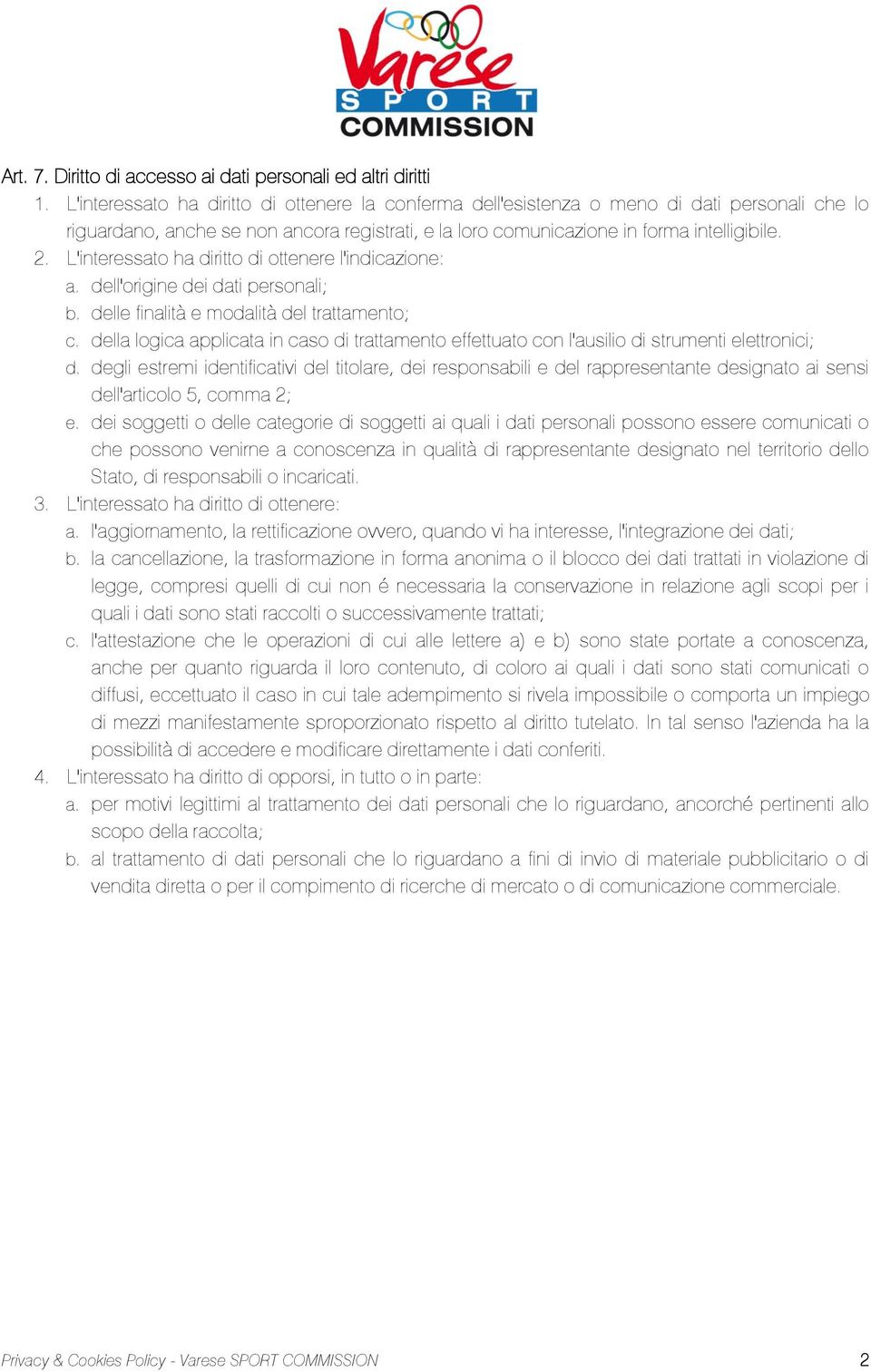 Varese
SPORT
COMMISSION

Art. 7. Diritto di accesso ai dati personali ed altri diritti

1. L'interessato ha diritto di ottenere la conferma dell'esistenza o meno di dati personali che lo riguardano, anche se non ancora registrati, e la loro comunicazione in forma intelligibile.

2. L'interessato ha diritto di ottenere l'indicazione:

a. dell'origine dei dati personali;

b. delle finalità e modalità del trattamento;

c. della logica applicata in caso di trattamento effettuato con l'ausilio di strumenti elettronici;

d. degli estremi identificativi del titolare, dei responsabili e del rappresentante designato ai sensi dell'articolo 5, comma 2;

e. dei soggetti o delle categorie di soggetti ai quali i dati personali possono essere comunicati o che possono venirne a conoscenza in qualità di rappresentante designato nel territorio dello Stato, di responsabili o incaricati.

3. L'interessato ha diritto di ottenere:

a. l'aggiornamento, la rettificazione ovvero, quando vi ha interesse, l'integrazione dei dati;

b. la cancellazione, la trasformazione in forma anonima o il blocco dei dati trattati in violazione di legge, compresi quelli di cui non é necessaria la conservazione in relazione agli scopi per i quali i dati sono stati raccolti o successivamente trattati;

c. l'attestazione che le operazioni di cui alle lettere a) e b) sono state portate a conoscenza, anche per quanto riguarda il loro contenuto, di coloro ai quali i dati sono stati comunicati o diffusi, eccettuato il caso in cui tale adempimento si rivela impossibile o comporta un impiego di mezzi manifestamente sproporzionato rispetto al diritto tutelato. In tal senso l'azienda ha la possibilità di accedere e modificare direttamente i dati conferiti.

4. L'interessato ha diritto di opporsi, in tutto o in parte:

a. per motivi legittimi al trattamento dei dati personali che lo riguardano, ancorché pertinenti allo scopo della raccolta;

b. al trattamento di dati personali che lo riguardano a fini di invio di materiale pubblicitario o di vendita diretta o per il compimento di ricerche di mercato o di comunicazione commerciale.

Privacy & Cookies Policy - Varese SPORT COMMISSION 2